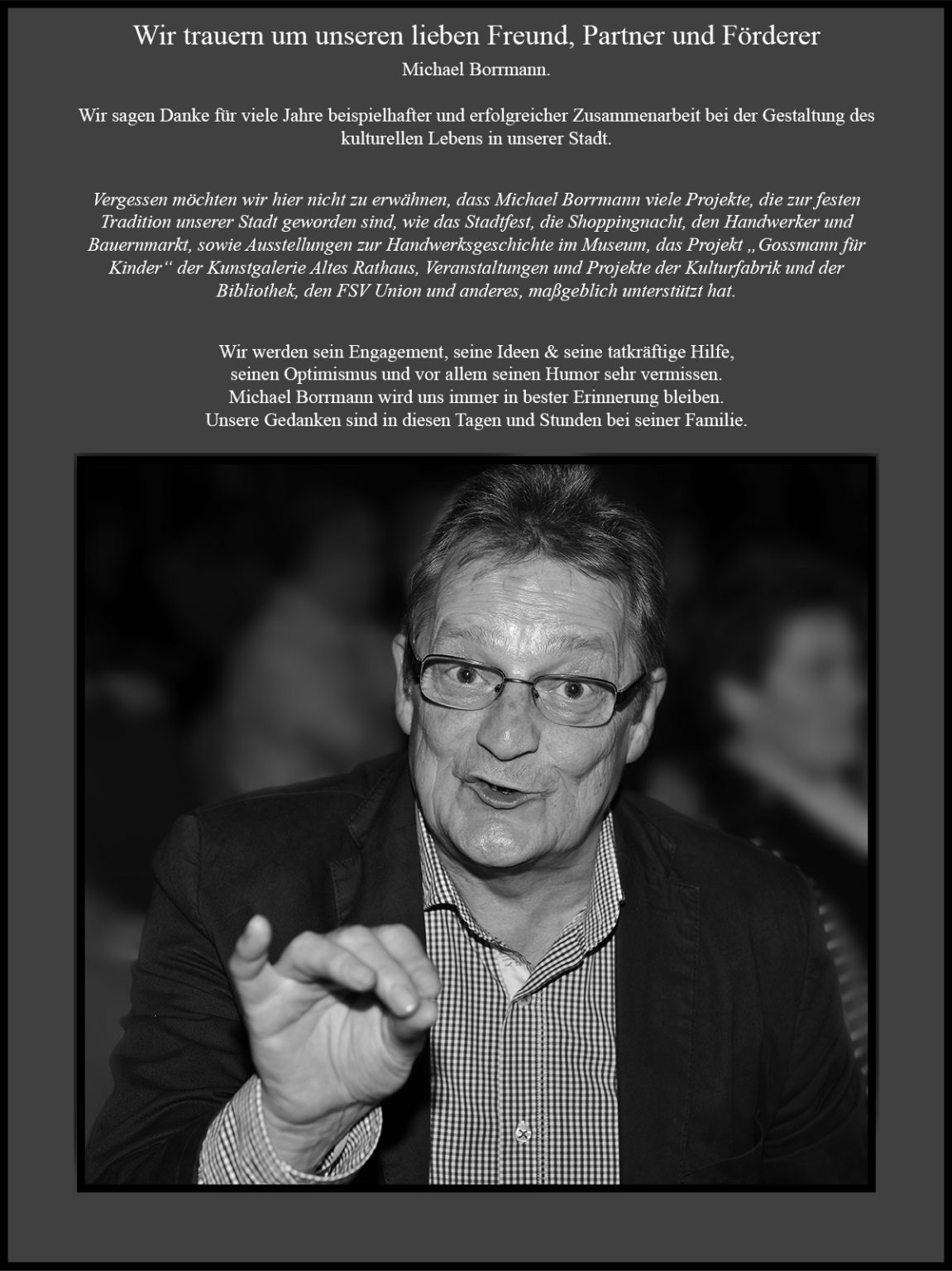 Wir trauern um unseren lieben Freund, Partner und Förderer
Michael Borrmann.

Wir sagen Danke für viele Jahre beispielhafter und erfolgreicher Zusammenarbeit bei der Gestaltung des kulturellen Lebens in unserer Stadt.

Vergessen möchten wir hier nicht zu erwähnen, dass Michael Borrmann viele Projekte, die zur festen Tradition unserer Stadt geworden sind, wie das Stadtfest, die Shoppingnacht, den Handwerker und Bauernmarkt, sowie Ausstellungen zur Handwerksgeschichte im Museum, das Projekt „Gossmann für Kinder“ der Kunstgalerie Altes Rathaus, Veranstaltungen und Projekte der Kulturfabrik und der Bibliothek, den FSV Union und anderes, maßgeblich unterstützt hat.

Wir werden sein Engagement, seine Ideen & seine tatkräftige Hilfe,
seinen Optimismus und vor allem seinen Humor sehr vermissen.
Michael Borrmann wird uns immer in bester Erinnerung bleiben.
Unsere Gedanken sind in diesen Tagen und Stunden bei seiner Familie.